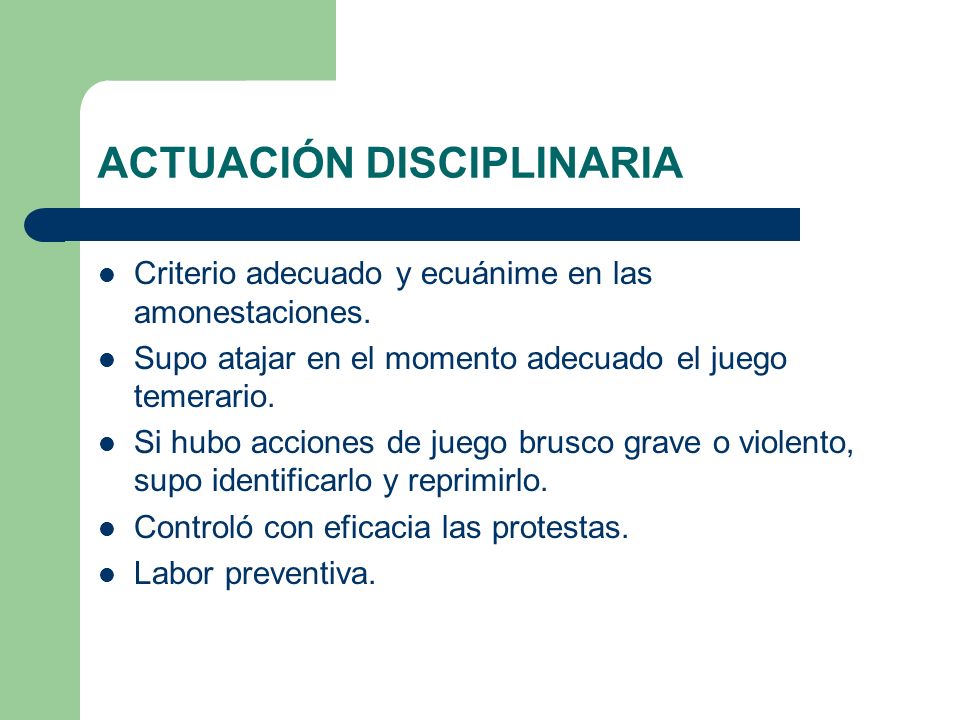 ACTUACIÓN DISCIPLINARIA

- Criterio adecuado y ecuánime en las amonestaciones.
- Supo atajar en el momento adecuado el juego temerario.
- Si hubo acciones de juego brusco grave o violento, supo identificarlo y reprimirlo.
- Controló con eficacia las protestas.
- Labor preventiva.